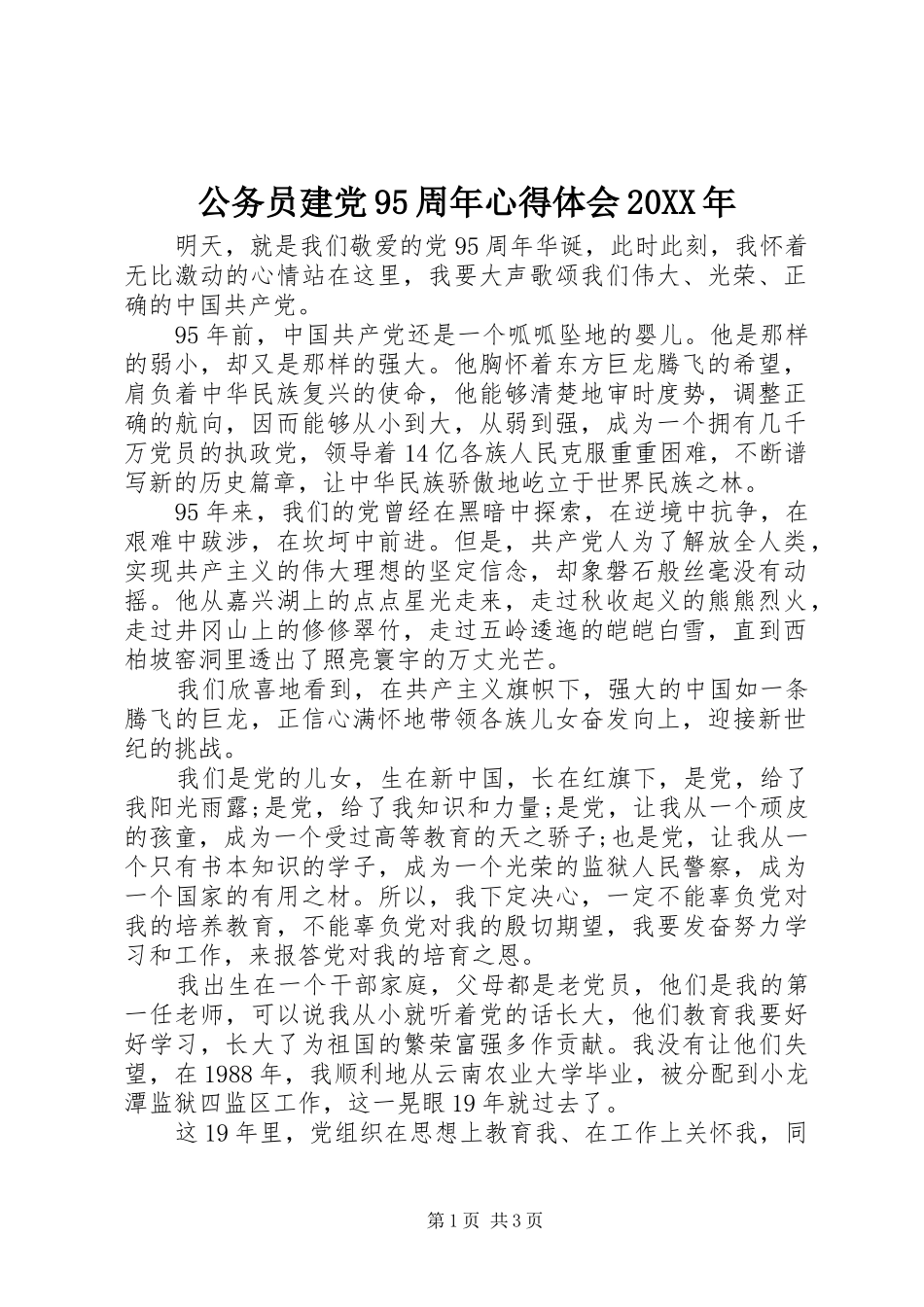 公务员建党95周年心得体会20XX年

明天，就是我们敬爱的党95周年华诞，此时此刻，我怀着无比激动的心情站在这里，我要大声歌颂我们伟大、光荣、正确的中国共产党。

95年前，中国共产党还是一个呱呱坠地的婴儿。他是那样的弱小，却又是那样的强大。他胸怀着东方巨龙腾飞的希望，肩负着中华民族复兴的使命，他能够清楚地审时度势，调整正确的航向，因而能够从小到大，从弱到强，成为一个拥有几千万党员的执政党，领导着14亿各族人民克服重重困难，不断谱写新的历史篇章，让中华民族骄傲地屹立于世界民族之林。

95年来，我们的党曾经在黑暗中探索，在逆境中抗争，在艰难中跋涉，在坎坷中前进。但是，共产党人为了解放全人类，实现共产主义的伟大理想的坚定信念，却象磐石般丝毫没有动摇。他从嘉兴湖上的点点星光走来，走过秋收起义的熊熊烈火，走过井冈山上的修修翠竹，走过五岭逶迤的皑皑白雪，直到西柏坡窑洞里透出了照亮寰宇的万丈光芒。

我们欣喜地看到，在共产主义旗帜下，强大的中国如一条腾飞的巨龙，正信心满怀地带领各族儿女奋发向上，迎接新世纪的挑战。

我们是党的儿女，生在新中国，长在红旗下，是党，给了我阳光雨露;是党，给了我知识和力量;是党，让我从一个顽皮的孩童，成为一个受过高等教育的天之骄子;也是党，让我从一个只有书本知识的学子，成为一个光荣的监狱人民警察，成为一个国家的有用之材。所以，我下定决心，一定不能辜负党对我的培养教育，不能辜负党对我的殷切期望，我要发奋努力学习和工作，来报答党对我的培育之恩。

我出生在一个干部家庭，父母都是老党员，他们是我的第一任老师，可以说我从小就听着党的话长大，他们教育我要好好学习，长大了为祖国的繁荣富强多作贡献。我没有让他们失望，在1988年，我顺利地从云南农业大学毕业，被分配到小龙潭监狱四监区工作，这一晃眼19年就过去了。

这19年里，党组织在思想上教育我、在工作上关怀我，同

第1页 共3页